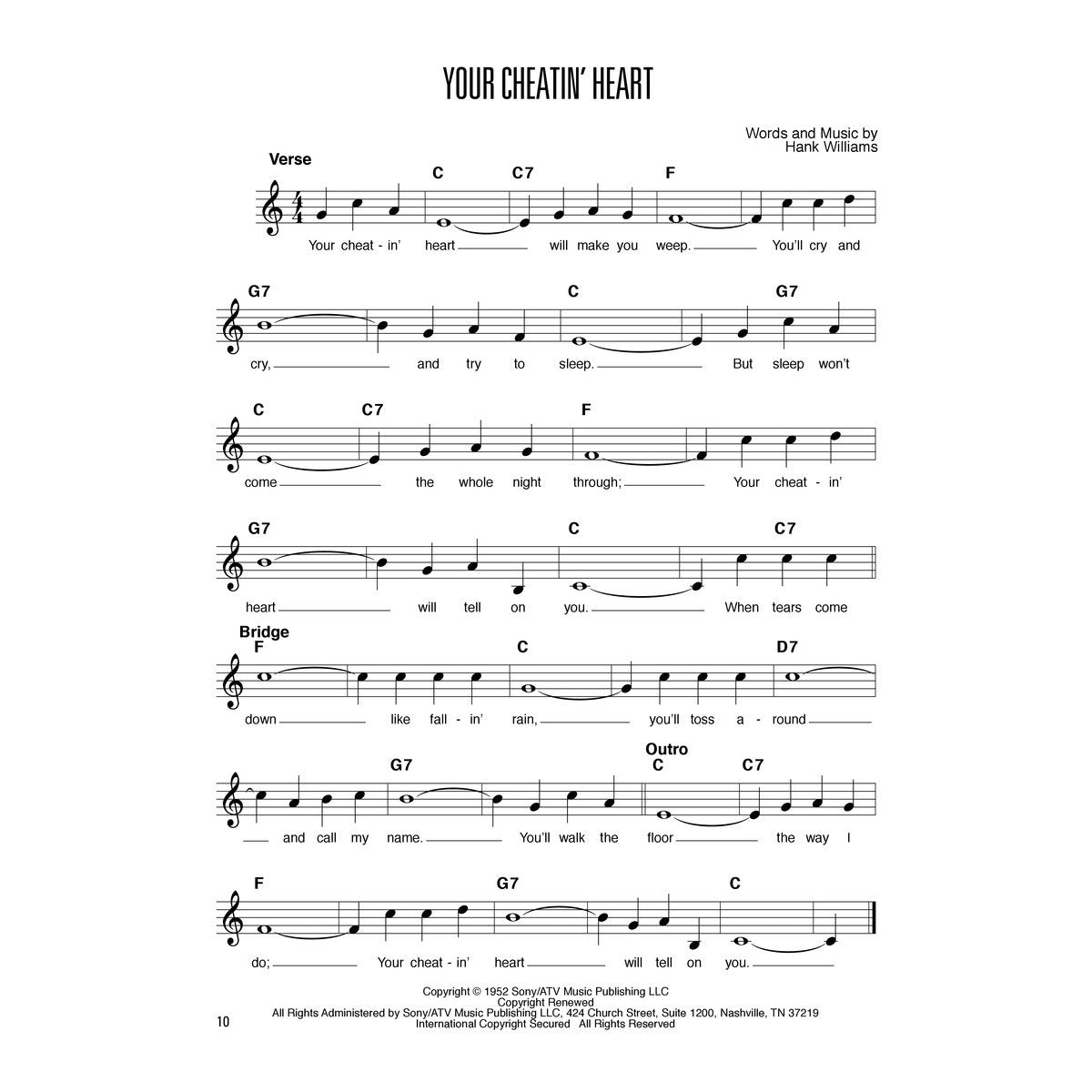 YOUR CHEATIN' HEART

Words and Music by
Hank Williams

Verse

C C7 F

Your cheat - in' heart will make you weep. You'll cry and

G7 C G7

cry, and try to sleep. But sleep won't

C C7 F

come the whole night through; Your cheat - in'

G7 C C7

heart will tell on you. When tears come

Bridge

F C D7

down like fall - in' rain, you'll toss a - round

G7 Outro C C7

and call my name. You'll walk the floor the way I

F G7 C

do; Your cheat - in' heart will tell on you.

Copyright © 1952 Sony/ATV Music Publishing LLC
Copyright Renewed
All Rights Administered by Sony/ATV Music Publishing LLC, 424 Church Street, Suite 1200, Nashville, TN 37219
International Copyright Secured All Rights Reserved

10